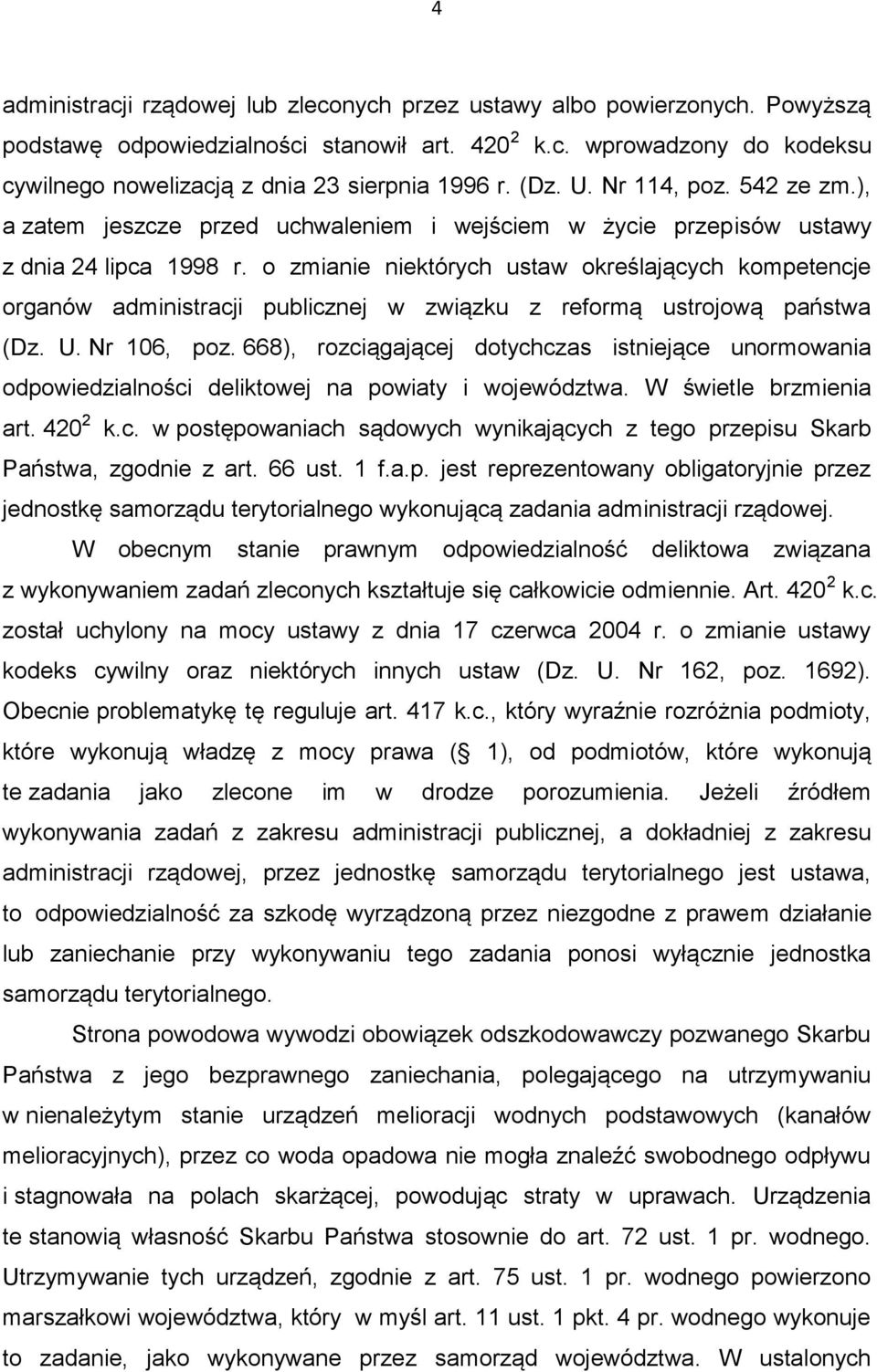 4

administracji rządowej lub zleconych przez ustawy albo powierzonych. Powyższą podstawę odpowiedzialności stanowił art. $420^2$ k.c. wprowadzony do kodeksu cywilnego nowelizacją z dnia 23 sierpnia 1996 r. (Dz. U. Nr 114, poz. 542 ze zm.), a zatem jeszcze przed uchwaleniem i wejściem w życie przepisów ustawy z dnia 24 lipca 1998 r. o zmianie niektórych ustaw określających kompetencje organów administracji publicznej w związku z reformą ustrojową państwa (Dz. U. Nr 106, poz. 668), rozciągającej dotychczas istniejące unormowania odpowiedzialności deliktowej na powiaty i województwa. W świetle brzmienia art. $420^2$ k.c. w postępowaniach sądowych wynikających z tego przepisu Skarb Państwa, zgodnie z art. 66 ust. 1 f.a.p. jest reprezentowany obligatoryjnie przez jednostkę samorządu terytorialnego wykonującą zadania administracji rządowej.

W obecnym stanie prawnym odpowiedzialność deliktowa związana z wykonywaniem zadań zleconych kształtuje się całkowicie odmiennie. Art. $420^2$ k.c. został uchylony na mocy ustawy z dnia 17 czerwca 2004 r. o zmianie ustawy kodeks cywilny oraz niektórych innych ustaw (Dz. U. Nr 162, poz. 1692). Obecnie problematykę tę reguluje art. 417 k.c., który wyraźnie rozróżnia podmioty, które wykonują władzę z mocy prawa ( 1), od podmiotów, które wykonują te zadania jako zlecone im w drodze porozumienia. Jeżeli źródłem wykonywania zadań z zakresu administracji publicznej, a dokładniej z zakresu administracji rządowej, przez jednostkę samorządu terytorialnego jest ustawa, to odpowiedzialność za szkodę wyrządzoną przez niezgodne z prawem działanie lub zaniechanie przy wykonywaniu tego zadania ponosi wyłącznie jednostka samorządu terytorialnego.

Strona powodowa wywodzi obowiązek odszkodowawczy pozwanego Skarbu Państwa z jego bezprawnego zaniechania, polegającego na utrzymywaniu w nienależytym stanie urządzeń melioracji wodnych podstawowych (kanałów melioracyjnych), przez co woda opadowa nie mogła znaleźć swobodnego odpływu i stagnowała na polach skarżącej, powodując straty w uprawach. Urządzenia te stanowią własność Skarbu Państwa stosownie do art. 72 ust. 1 pr. wodnego. Utrzymywanie tych urządzeń, zgodnie z art. 75 ust. 1 pr. wodnego powierzono marszałkowi województwa, który w myśl art. 11 ust. 1 pkt. 4 pr. wodnego wykonuje to zadanie, jako wykonywane przez samorząd województwa. W ustalonych